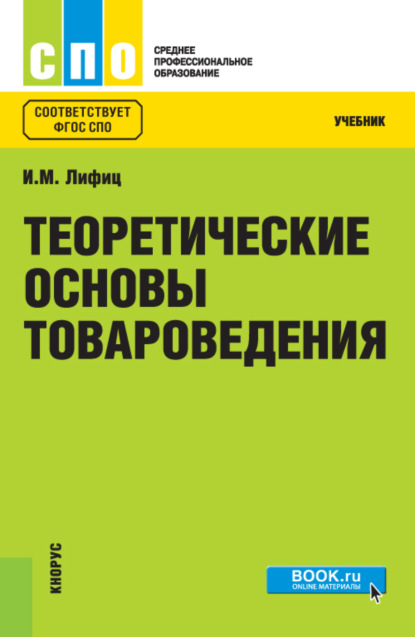 СПО

СРЕДНЕЕ ПРОФЕССИОНАЛЬНОЕ ОБРАЗОВАНИЕ

СООТВЕТСТВУЕТ ФГОС СПО

УЧЕБНИК

И.М. Лифиц

ТЕОРЕТИЧЕСКИЕ ОСНОВЫ ТОВАРОВЕДЕНИЯ

КНОРУС

BOOK.ru
ONLINE МАТЕРИАЛЫ